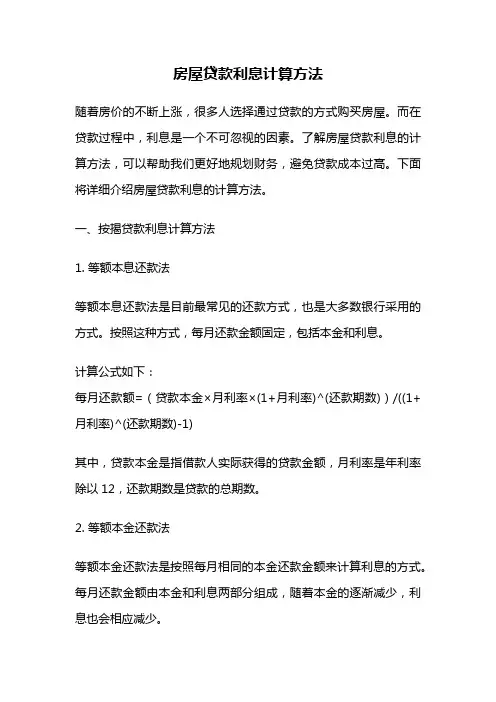 房屋贷款利息计算方法

随着房价的不断上涨，很多人选择通过贷款的方式购买房屋。而在贷款过程中，利息是一个不可忽视的因素。了解房屋贷款利息的计算方法，可以帮助我们更好地规划财务，避免贷款成本过高。下面将详细介绍房屋贷款利息的计算方法。

一、按揭贷款利息计算方法

1. 等额本息还款法

等额本息还款法是目前最常见的还款方式，也是大多数银行采用的方式。按照这种方式，每月还款金额固定，包括本金和利息。

计算公式如下：
每月还款额=（贷款本金×月利率×(1+月利率)^(还款期数)）/((1+月利率)^(还款期数)-1)

其中，贷款本金是指借款人实际获得的贷款金额，月利率是年利率除以 12，还款期数是贷款的总期数。

2. 等额本金还款法

等额本金还款法是按照每月相同的本金还款金额来计算利息的方式。每月还款金额由本金和利息两部分组成，随着本金的逐渐减少，利息也会相应减少。